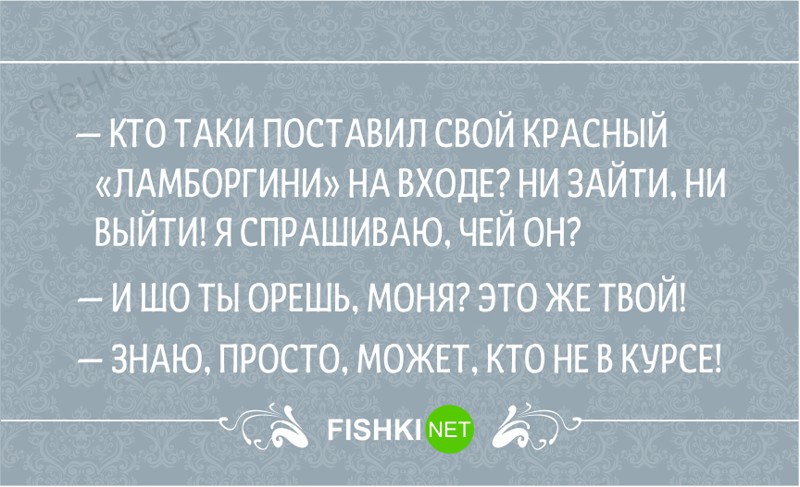 FISHKI.NET

— КТО ТАКИ ПОСТАВИЛ СВОЙ КРАСНЫЙ «ЛАМБОРГИНИ» НА ВХОДЕ? НИ ЗАЙТИ, НИ ВЫЙТИ! Я СПРАШИВАЮ, ЧЕЙ ОН?

— И ШО ТЫ ОРЕШЬ, МОНЯ? ЭТО ЖЕ ТВОЙ!

— ЗНАЮ, ПРОСТО, МОЖЕТ, КТО НЕ В КУРСЕ!

FISHKI NET